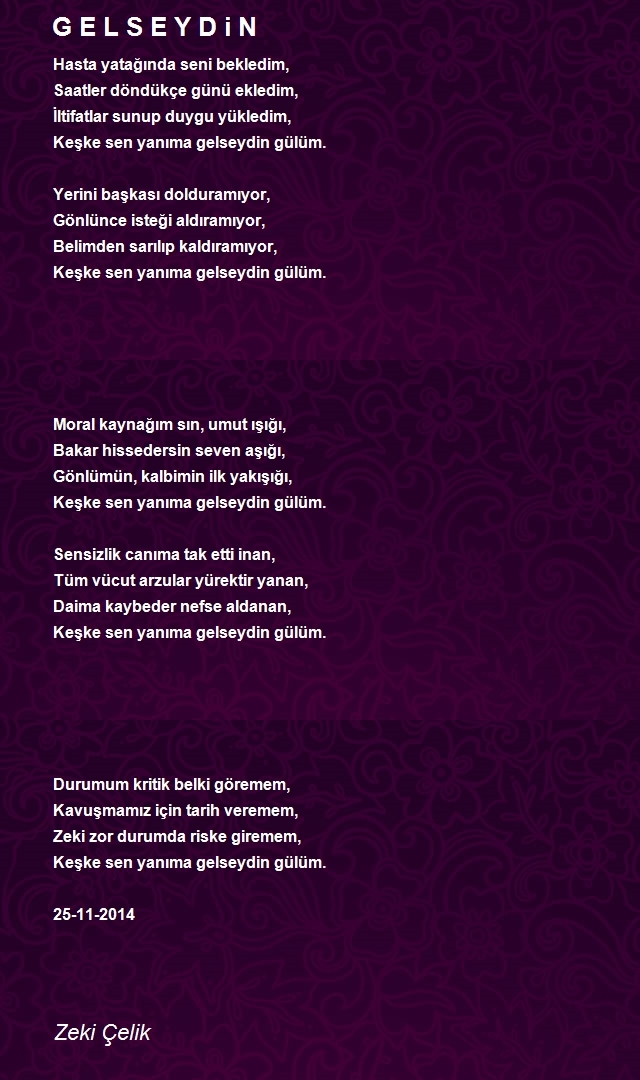 G E L S E Y D i N

Hasta yatağında seni bekledim,
Saatler döndükçe günü ekledim,
İltifatlar sunup duygu yükledim,
Keşke sen yanıma gelseydin gülüm.

Yerini başkası dolduramıyor,
Gönlünce isteği aldıramıyor,
Belimden sarılıp kaldıramıyor,
Keşke sen yanıma gelseydin gülüm.

Moral kaynağım sın, umut ışığı,
Bakar hissedersin seven aşığı,
Gönlümün, kalbimin ilk yakışığı,
Keşke sen yanıma gelseydin gülüm.

Sensizlik canıma tak etti inan,
Tüm vücut arzular yürektir yanan,
Daima kaybeder nefse aldanan,
Keşke sen yanıma gelseydin gülüm.

Durumum kritik belki göremem,
Kavuşmamız için tarih veremem,
Zeki zor durumda riske giremem,
Keşke sen yanıma gelseydin gülüm.

25-11-2014

Zeki Çelik